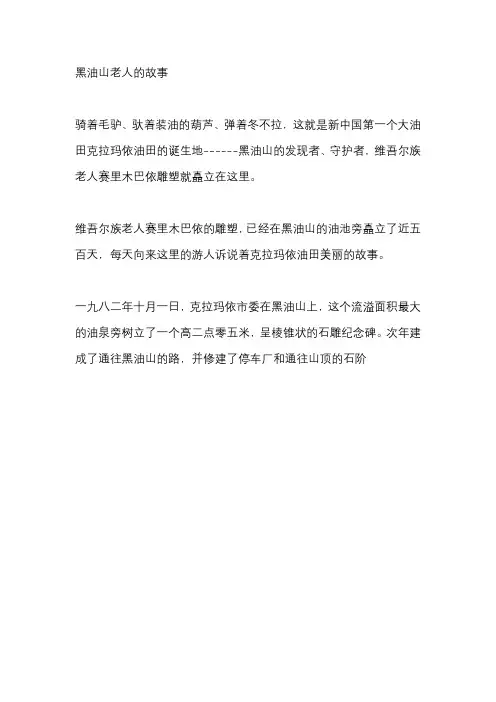 黑油山老人的故事

骑着毛驴、驮着装油的葫芦、弹着冬不拉，这就是新中国第一个大油田克拉玛依油田的诞生地------黑油山的发现者、守护者，维吾尔族老人赛里木巴依雕塑就矗立在这里。

维吾尔族老人赛里木巴依的雕塑，已经在黑油山的油池旁矗立了近五百天，每天向来这里的游人诉说着克拉玛依油田美丽的故事。

一九八二年十月一日，克拉玛依市委在黑油山上，这个流溢面积最大的油泉旁树立了一个高二点零五米，呈棱锥状的石雕纪念碑。次年建成了通往黑油山的路，并修建了停车厂和通往山顶的石阶